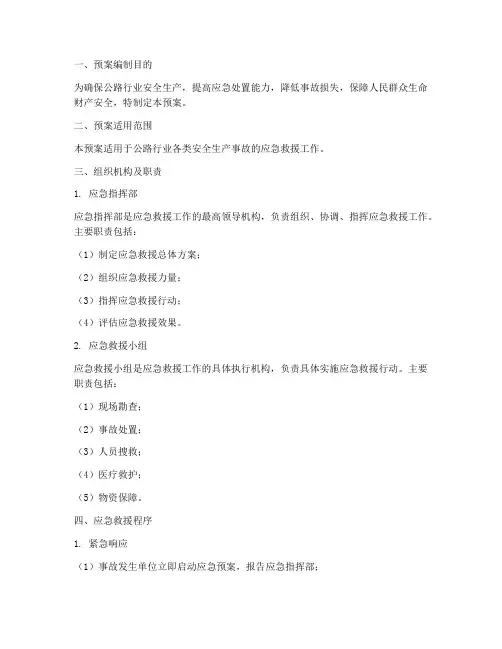 一、预案编制目的

为确保公路行业安全生产，提高应急处置能力，降低事故损失，保障人民群众生命财产安全，特制定本预案。

二、预案适用范围

本预案适用于公路行业各类安全生产事故的应急救援工作。

三、组织机构及职责

1. 应急指挥部

应急指挥部是应急救援工作的最高领导机构，负责组织、协调、指挥应急救援工作。主要职责包括：

（1）制定应急救援总体方案；

（2）组织应急救援力量；

（3）指挥应急救援行动；

（4）评估应急救援效果。

2. 应急救援小组

应急救援小组是应急救援工作的具体执行机构，负责具体实施应急救援行动。主要职责包括：

（1）现场勘查；

（2）事故处置；

（3）人员搜救；

（4）医疗救护；

（5）物资保障。

四、应急救援程序

1. 紧急响应

（1）事故发生单位立即启动应急预案，报告应急指挥部；